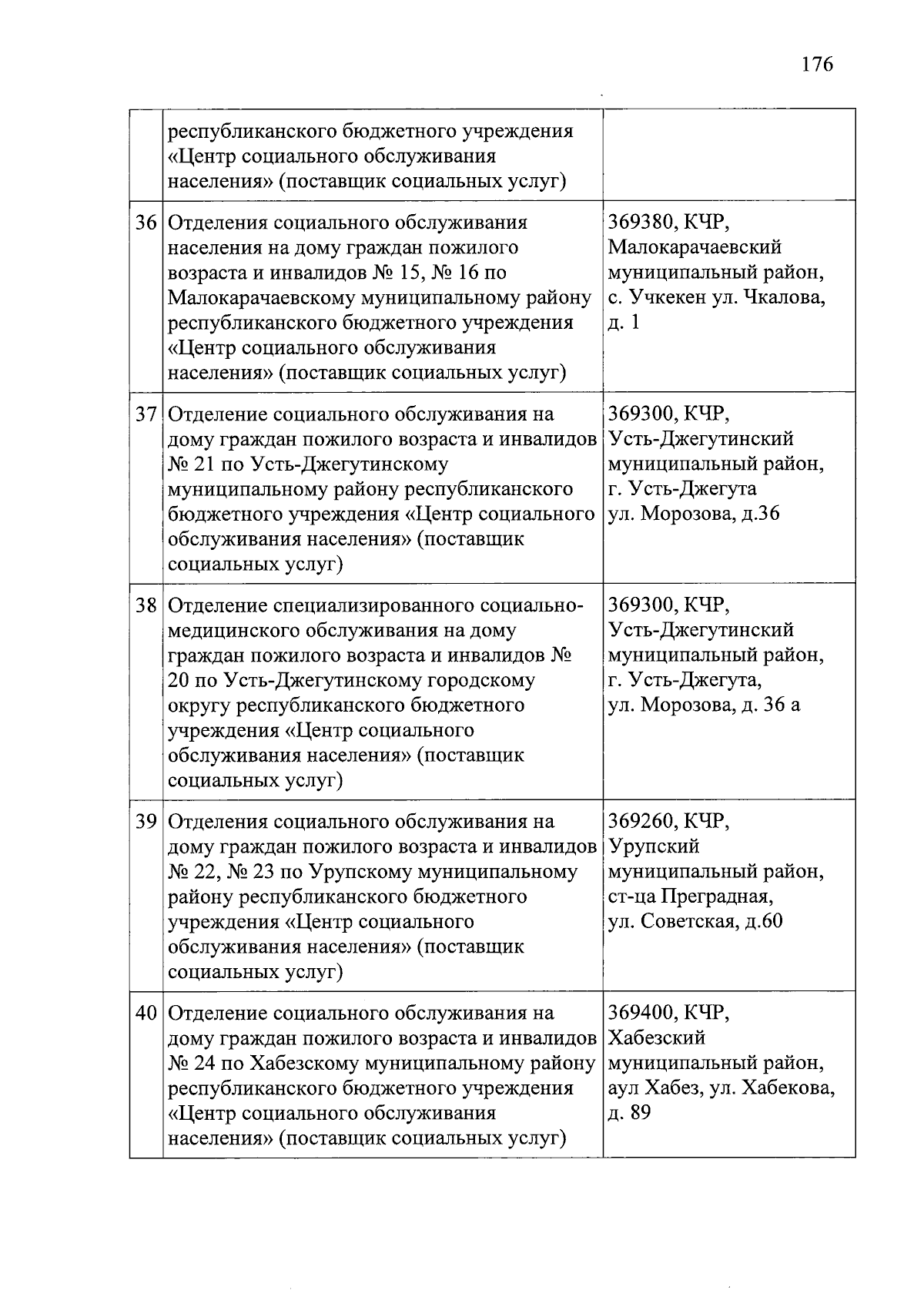 176

|  |  |  |
|---|---|---|
|  | республиканского бюджетного учреждения «Центр социального обслуживания населения» (поставщик социальных услуг) |  |
| 36 | Отделения социального обслуживания населения на дому граждан пожилого возраста и инвалидов № 15, № 16 по Малокарачаевскому муниципальному району республиканского бюджетного учреждения «Центр социального обслуживания населения» (поставщик социальных услуг) | 369380, КЧР, Малокарачаевский муниципальный район, с. Учкекен ул. Чкалова, д. 1 |
| 37 | Отделение социального обслуживания на дому граждан пожилого возраста и инвалидов № 21 по Усть-Джегутинскому муниципальному району республиканского бюджетного учреждения «Центр социального обслуживания населения» (поставщик социальных услуг) | 369300, КЧР, Усть-Джегутинский муниципальный район, г. Усть-Джегута ул. Морозова, д.36 |
| 38 | Отделение специализированного социально-медицинского обслуживания на дому граждан пожилого возраста и инвалидов № 20 по Усть-Джегутинскому городскому округу республиканского бюджетного учреждения «Центр социального обслуживания населения» (поставщик социальных услуг) | 369300, КЧР, Усть-Джегутинский муниципальный район, г. Усть-Джегута, ул. Морозова, д. 36 а |
| 39 | Отделения социального обслуживания на дому граждан пожилого возраста и инвалидов № 22, № 23 по Урупскому муниципальному району республиканского бюджетного учреждения «Центр социального обслуживания населения» (поставщик социальных услуг) | 369260, КЧР, Урупский муниципальный район, ст-ца Преградная, ул. Советская, д.60 |
| 40 | Отделение социального обслуживания на дому граждан пожилого возраста и инвалидов № 24 по Хабезскому муниципальному району республиканского бюджетного учреждения «Центр социального обслуживания населения» (поставщик социальных услуг) | 369400, КЧР, Хабезский муниципальный район, аул Хабез, ул. Хабекова, д. 89 |